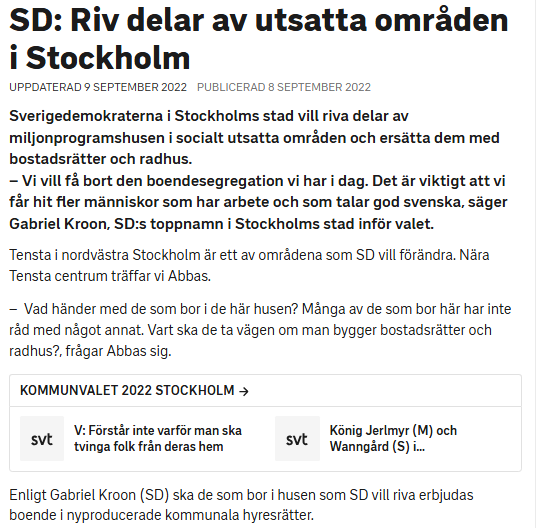 SD: Riv delar av utsatta områden i Stockholm

UPPDATERAD 9 SEPTEMBER 2022 PUBLICERAD 8 SEPTEMBER 2022

Sverigedemokraterna i Stockholms stad vill riva delar av miljonprogramshusen i socialt utsatta områden och ersätta dem med bostadsrätter och radhus.
– Vi vill få bort den boendesegregation vi har i dag. Det är viktigt att vi får hit fler människor som har arbete och som talar god svenska, säger Gabriel Kroon, SD:s toppnamn i Stockholms stad inför valet.

Tensta i nordvästra Stockholm är ett av områdena som SD vill förändra. Nära Tensta centrum träffar vi Abbas.

– Vad händer med de som bor i de här husen? Många av de som bor här har inte råd med något annat. Vart ska de ta vägen om man bygger bostadsrätter och radhus?, frågar Abbas sig.

KOMMUNVALET 2022 STOCKHOLM →

svt

V: Förstår inte varför man ska tvinga folk från deras hem

svt

König Jerlmyr (M) och Wanngård (S) i...

Enligt Gabriel Kroon (SD) ska de som bor i husen som SD vill riva erbjudas boende i nyproducerade kommunala hyresrätter.